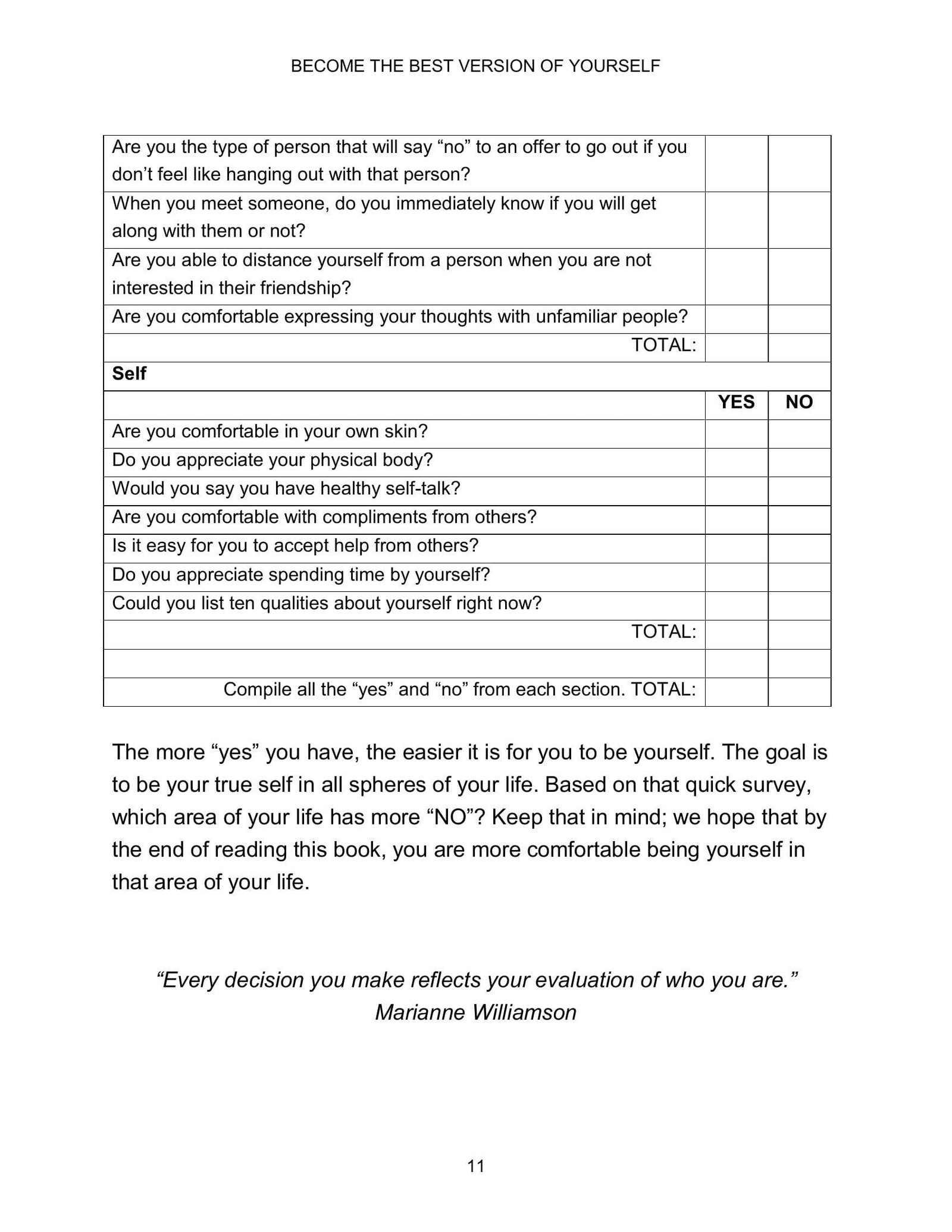 BECOME THE BEST VERSION OF YOURSELF

| | | |
|---|---|---|
| Are you the type of person that will say “no” to an offer to go out if you don’t feel like hanging out with that person? | | |
| When you meet someone, do you immediately know if you will get along with them or not? | | |
| Are you able to distance yourself from a person when you are not interested in their friendship? | | |
| Are you comfortable expressing your thoughts with unfamiliar people? | | |
| TOTAL: | | |
| **Self** | | |
| | **YES** | **NO** |
| Are you comfortable in your own skin? | | |
| Do you appreciate your physical body? | | |
| Would you say you have healthy self-talk? | | |
| Are you comfortable with compliments from others? | | |
| Is it easy for you to accept help from others? | | |
| Do you appreciate spending time by yourself? | | |
| Could you list ten qualities about yourself right now? | | |
| TOTAL: | | |
| | | |
| Compile all the “yes” and “no” from each section. TOTAL: | | |

The more “yes” you have, the easier it is for you to be yourself. The goal is to be your true self in all spheres of your life. Based on that quick survey, which area of your life has more “NO”? Keep that in mind; we hope that by the end of reading this book, you are more comfortable being yourself in that area of your life.

“Every decision you make reflects your evaluation of who you are.”
Marianne Williamson

11